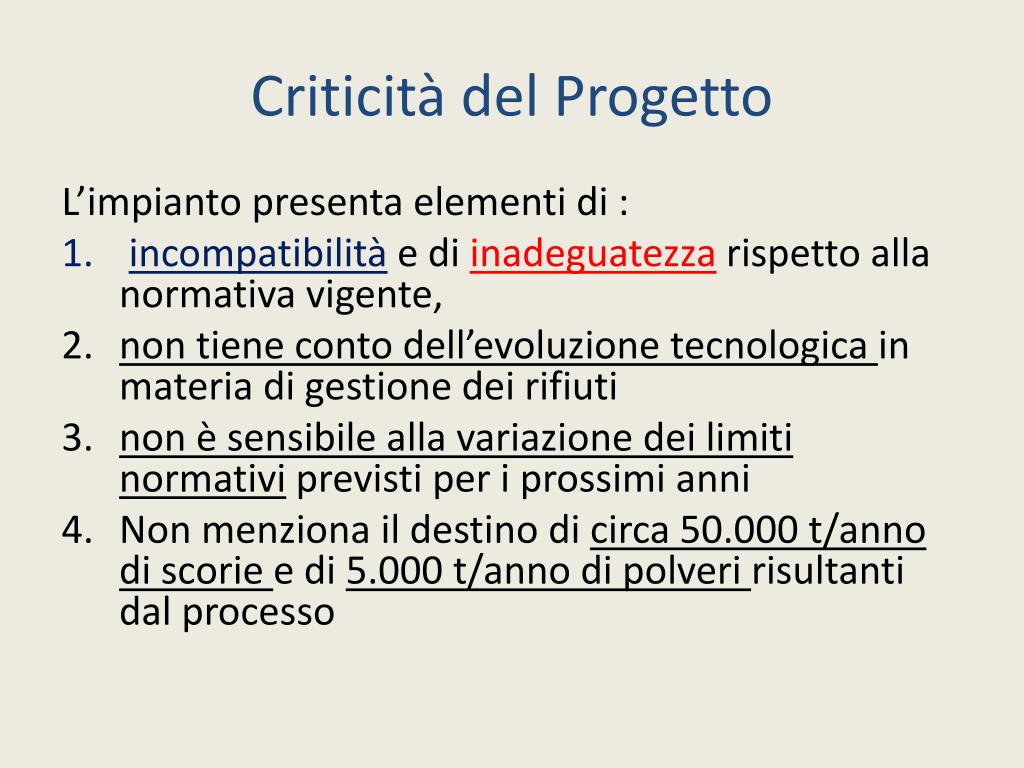 Criticità del Progetto

L’impianto presenta elementi di :

1. incompatibilità e di inadeguatezza rispetto alla normativa vigente,
2. non tiene conto dell’evoluzione tecnologica in materia di gestione dei rifiuti
3. non è sensibile alla variazione dei limiti normativi previsti per i prossimi anni
4. Non menziona il destino di circa 50.000 t/anno di scorie e di 5.000 t/anno di polveri risultanti dal processo